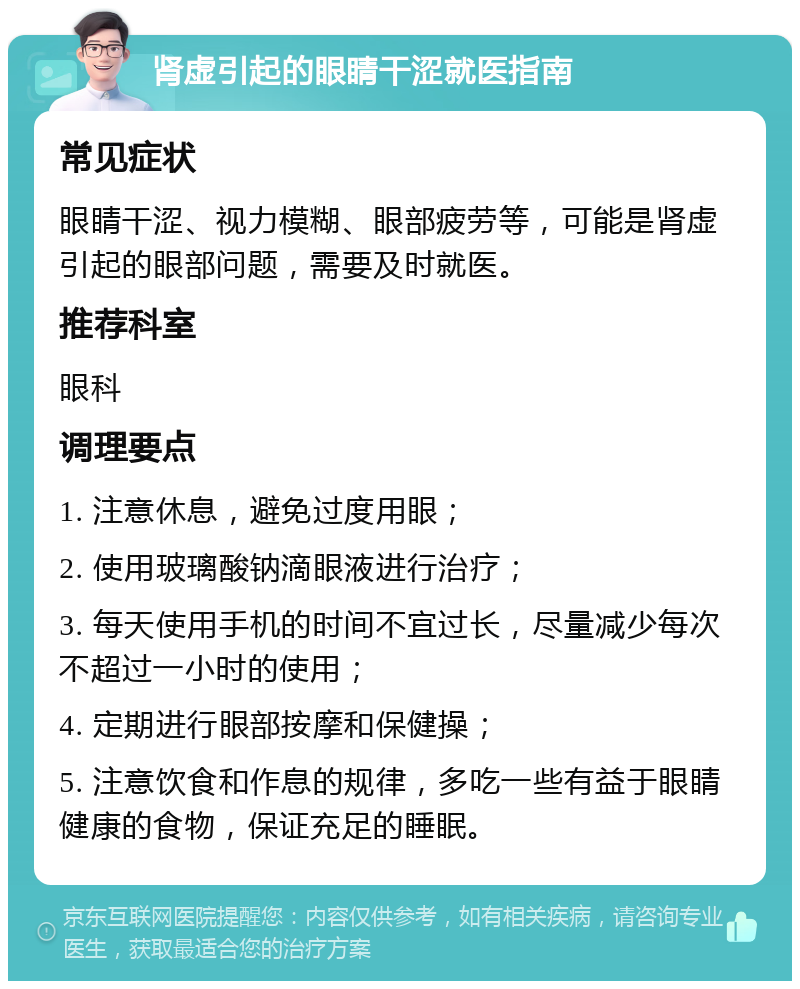 肾虚引起的眼睛干涩就医指南

常见症状

眼睛干涩、视力模糊、眼部疲劳等，可能是肾虚引起的眼部问题，需要及时就医。

推荐科室

眼科

调理要点

1. 注意休息，避免过度用眼；

2. 使用玻璃酸钠滴眼液进行治疗；

3. 每天使用手机的时间不宜过长，尽量减少每次不超过一小时的使用；

4. 定期进行眼部按摩和保健操；

5. 注意饮食和作息的规律，多吃一些有益于眼睛健康的食物，保证充足的睡眠。

京东互联网医院提醒您：内容仅供参考，如有相关疾病，请咨询专业医生，获取最适合您的治疗方案